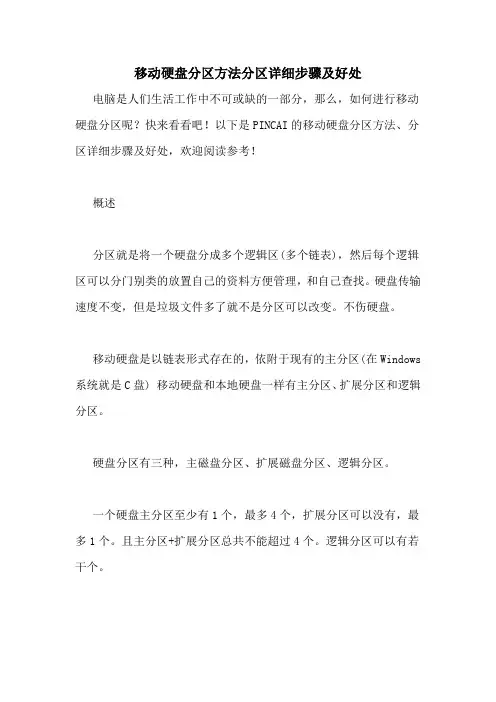 移动硬盘分区方法分区详细步骤及好处

电脑是人们生活工作中不可或缺的一部分，那么，如何进行移动硬盘分区呢？快来看看吧！以下是PINCAI的移动硬盘分区方法、分区详细步骤及好处，欢迎阅读参考！

概述

分区就是将一个硬盘分成多个逻辑区(多个链表)，然后每个逻辑区可以分门别类的放置自己的资料方便管理，和自己查找。硬盘传输速度不变，但是垃圾文件多了就不是分区可以改变。不伤硬盘。

移动硬盘是以链表形式存在的，依附于现有的主分区(在Windows系统就是C盘) 移动硬盘和本地硬盘一样有主分区、扩展分区和逻辑分区。

硬盘分区有三种，主磁盘分区、扩展磁盘分区、逻辑分区。

一个硬盘主分区至少有1个，最多4个，扩展分区可以没有，最多1个。且主分区+扩展分区总共不能超过4个。逻辑分区可以有若干个。